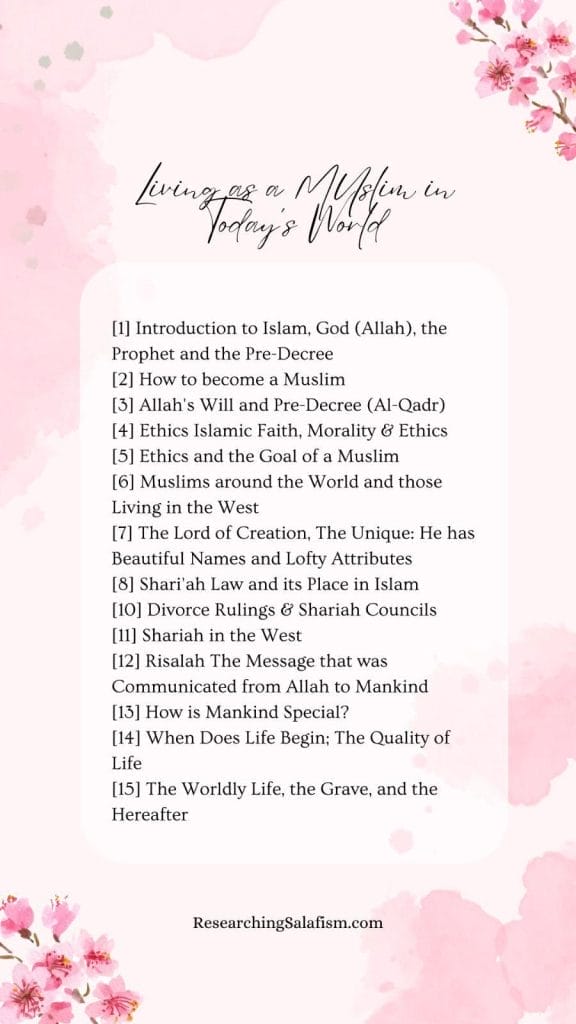 Living as a MUslim in Today's World

[1] Introduction to Islam, God (Allah), the Prophet and the Pre-Decree
[2] How to become a Muslim
[3] Allah's Will and Pre-Decree (Al-Qadr)
[4] Ethics Islamic Faith, Morality & Ethics
[5] Ethics and the Goal of a Muslim
[6] Muslims around the World and those Living in the West
[7] The Lord of Creation, The Unique: He has Beautiful Names and Lofty Attributes
[8] Shari'ah Law and its Place in Islam
[10] Divorce Rulings & Shariah Councils
[11] Shariah in the West
[12] Risalah The Message that was Communicated from Allah to Mankind
[13] How is Mankind Special?
[14] When Does Life Begin; The Quality of Life
[15] The Worldly Life, the Grave, and the Hereafter

ResearchingSalafism.com